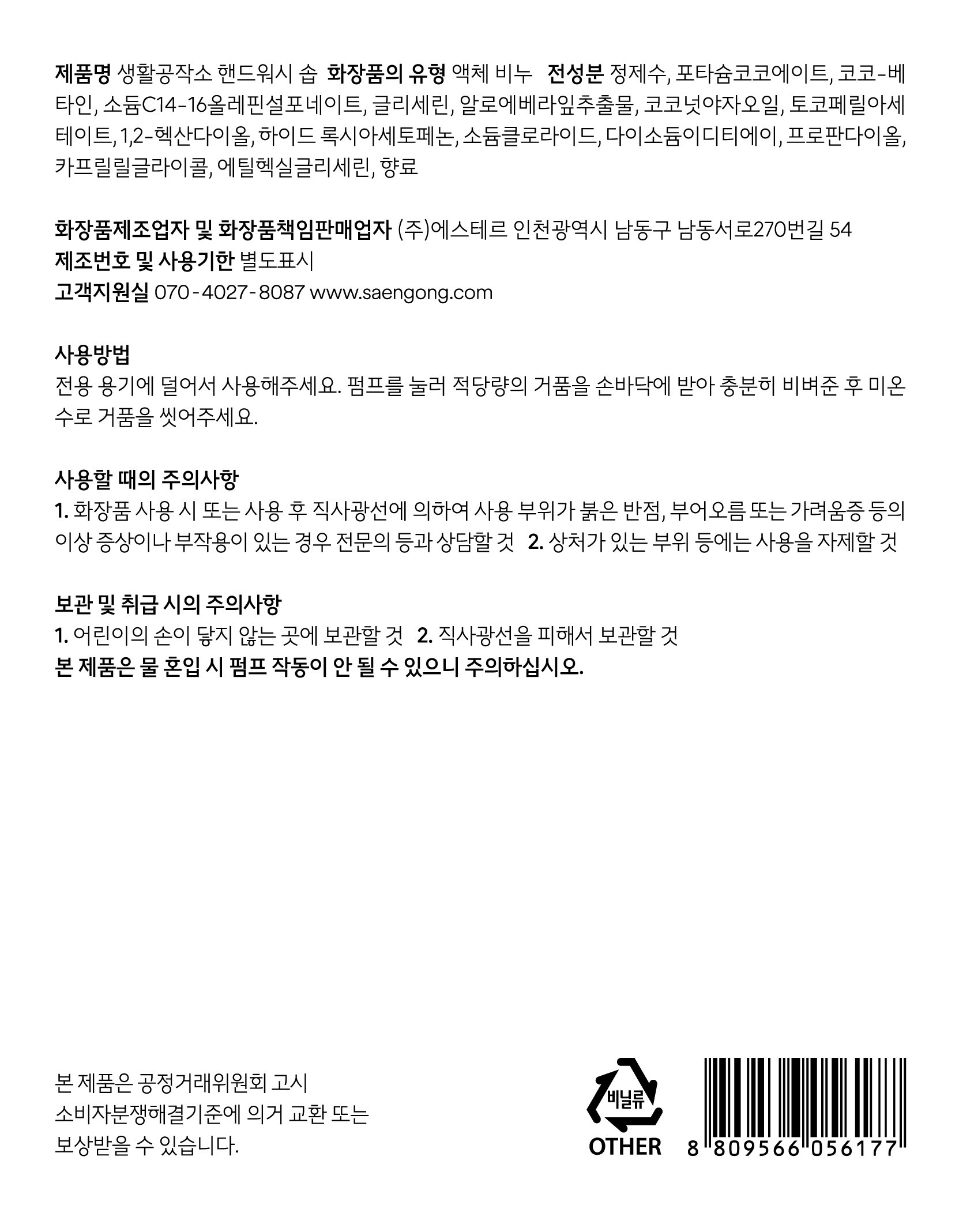 제품명 생활공작소 핸드워시 솝 화장품의 유형 액체 비누 전성분 정제수, 포타슘코코에이트, 코코-베타인, 소듐C14-16올레핀설포네이트, 글리세린, 알로에베라잎추출물, 코코넛야자오일, 토코페릴아세테이트, 1,2-헥산다이올, 하이드 록시아세토페논, 소듐클로라이드, 다이소듐이디티에이, 프로판다이올, 카프릴릴글라이콜, 에틸헥실글리세린, 향료

화장품제조업자 및 화장품책임판매업자 (주)에스테르 인천광역시 남동구 남동서로270번길 54
제조번호 및 사용기한 별도표시
고객지원실 070-4027-8087 www.saengong.com

사용방법
전용 용기에 덜어서 사용해주세요. 펌프를 눌러 적당량의 거품을 손바닥에 받아 충분히 비벼준 후 미온수로 거품을 씻어주세요.

사용할 때의 주의사항
1. 화장품 사용 시 또는 사용 후 직사광선에 의하여 사용 부위가 붉은 반점, 부어오름 또는 가려움증 등의 이상 증상이나 부작용이 있는 경우 전문의 등과 상담할 것 2. 상처가 있는 부위 등에는 사용을 자제할 것

보관 및 취급 시의 주의사항
1. 어린이의 손이 닿지 않는 곳에 보관할 것 2. 직사광선을 피해서 보관할 것
본 제품은 물 혼입 시 펌프 작동이 안 될 수 있으니 주의하십시오.

본 제품은 공정거래위원회 고시
소비자분쟁해결기준에 의거 교환 또는
보상받을 수 있습니다.

비닐류
OTHER

8 809566 056177